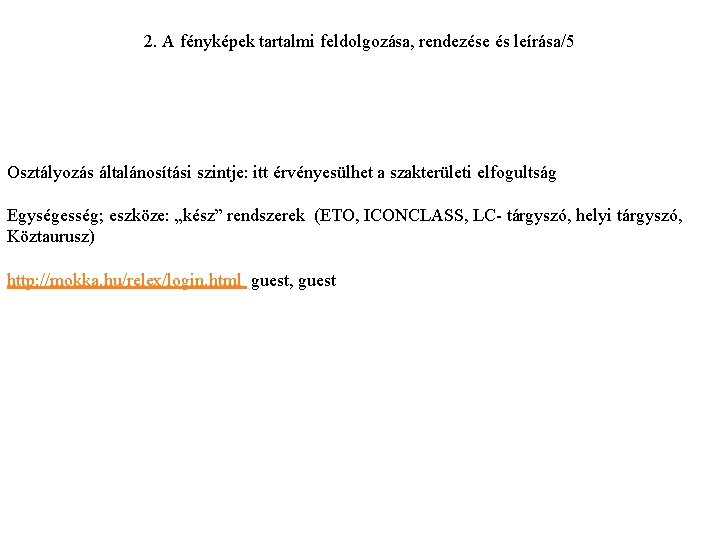 2. A fényképek tartalmi feldolgozása, rendezése és leírása/5

Osztályozás általánosítási szintje: itt érvényesülhet a szakterületi elfogultság

Egységesség; eszköze: „kész” rendszerek (ETO, ICONCLASS, LC- tárgyszó, helyi tárgyszó, Köztaurusz)

http://mokka.hu/relex/login.html guest, guest